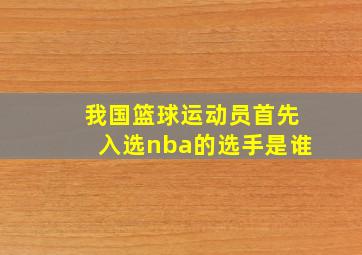 我国篮球运动员首先入选nba的选手是谁